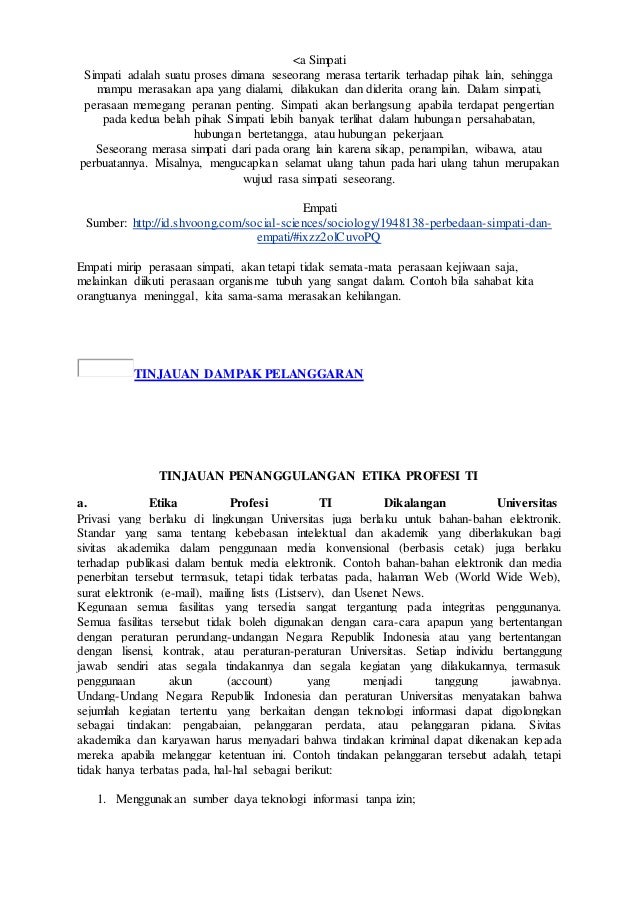 <a Simpati
Simpati adalah suatu proses dimana seseorang merasa tertarik terhadap pihak lain, sehingga mampu merasakan apa yang dialami, dilakukan dan diderita orang lain. Dalam simpati, perasaan memegang peranan penting. Simpati akan berlangsung apabila terdapat pengertian pada kedua belah pihak Simpati lebih banyak terlihat dalam hubungan persahabatan, hubungan bertetangga, atau hubungan pekerjaan.
Seseorang merasa simpati dari pada orang lain karena sikap, penampilan, wibawa, atau perbuatannya. Misalnya, mengucapkan selamat ulang tahun pada hari ulang tahun merupakan wujud rasa simpati seseorang.

Empati
Sumber: http://id.shvoong.com/social-sciences/sociology/1948138-perbedaan-simpati-dan-empati/#ixzz2olCuvoPQ

Empati mirip perasaan simpati, akan tetapi tidak semata-mata perasaan kejiwaan saja, melainkan diikuti perasaan organisme tubuh yang sangat dalam. Contoh bila sahabat kita orangtuanya meninggal, kita sama-sama merasakan kehilangan.

TINJAUAN DAMPAK PELANGGARAN

TINJAUAN PENANGGULANGAN ETIKA PROFESI TI

a. Etika Profesi TI Dikalangan Universitas
Privasi yang berlaku di lingkungan Universitas juga berlaku untuk bahan-bahan elektronik. Standar yang sama tentang kebebasan intelektual dan akademik yang diberlakukan bagi sivitas akademika dalam penggunaan media konvensional (berbasis cetak) juga berlaku terhadap publikasi dalam bentuk media elektronik. Contoh bahan-bahan elektronik dan media penerbitan tersebut termasuk, tetapi tidak terbatas pada, halaman Web (World Wide Web), surat elektronik (e-mail), mailing lists (Listserv), dan Usenet News.
Kegunaan semua fasilitas yang tersedia sangat tergantung pada integritas penggunanya. Semua fasilitas tersebut tidak boleh digunakan dengan cara-cara apapun yang bertentangan dengan peraturan perundang-undangan Negara Republik Indonesia atau yang bertentangan dengan lisensi, kontrak, atau peraturan-peraturan Universitas. Setiap individu bertanggung jawab sendiri atas segala tindakannya dan segala kegiatan yang dilakukannya, termasuk penggunaan akun (account) yang menjadi tanggung jawabnya.
Undang-Undang Negara Republik Indonesia dan peraturan Universitas menyatakan bahwa sejumlah kegiatan tertentu yang berkaitan dengan teknologi informasi dapat digolongkan sebagai tindakan: pengabaian, pelanggaran perdata, atau pelanggaran pidana. Sivitas akademika dan karyawan harus menyadari bahwa tindakan kriminal dapat dikenakan kepada mereka apabila melanggar ketentuan ini. Contoh tindakan pelanggaran tersebut adalah, tetapi tidak hanya terbatas pada, hal-hal sebagai berikut:

1. Menggunakan sumber daya teknologi informasi tanpa izin;